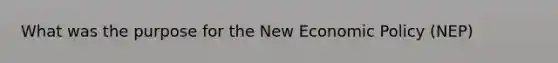 What was the purpose for the New Economic Policy (NEP)